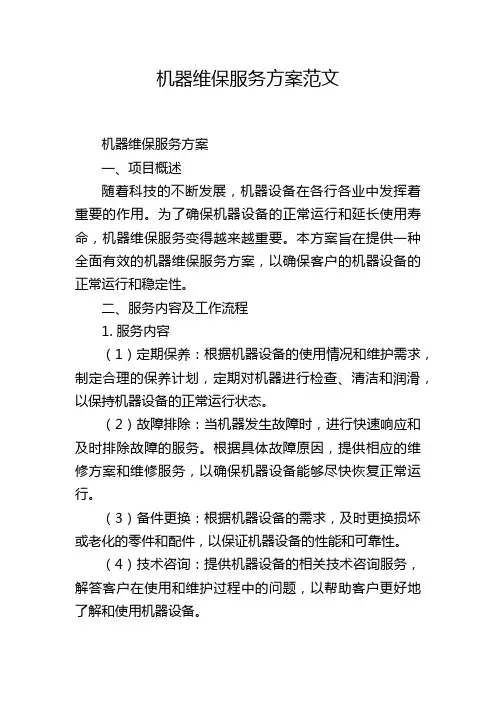 机器维保服务方案范文

机器维保服务方案

一、项目概述

随着科技的不断发展，机器设备在各行各业中发挥着重要的作用。为了确保机器设备的正常运行和延长使用寿命，机器维保服务变得越来越重要。本方案旨在提供一种全面有效的机器维保服务方案，以确保客户的机器设备的正常运行和稳定性。

二、服务内容及工作流程

1. 服务内容

（1）定期保养：根据机器设备的使用情况和维护需求，制定合理的保养计划，定期对机器进行检查、清洁和润滑，以保持机器设备的正常运行状态。

（2）故障排除：当机器发生故障时，进行快速响应和及时排除故障的服务。根据具体故障原因，提供相应的维修方案和维修服务，以确保机器设备能够尽快恢复正常运行。

（3）备件更换：根据机器设备的需求，及时更换损坏或老化的零件和配件，以保证机器设备的性能和可靠性。

（4）技术咨询：提供机器设备的相关技术咨询服务，解答客户在使用和维护过程中的问题，以帮助客户更好地了解和使用机器设备。